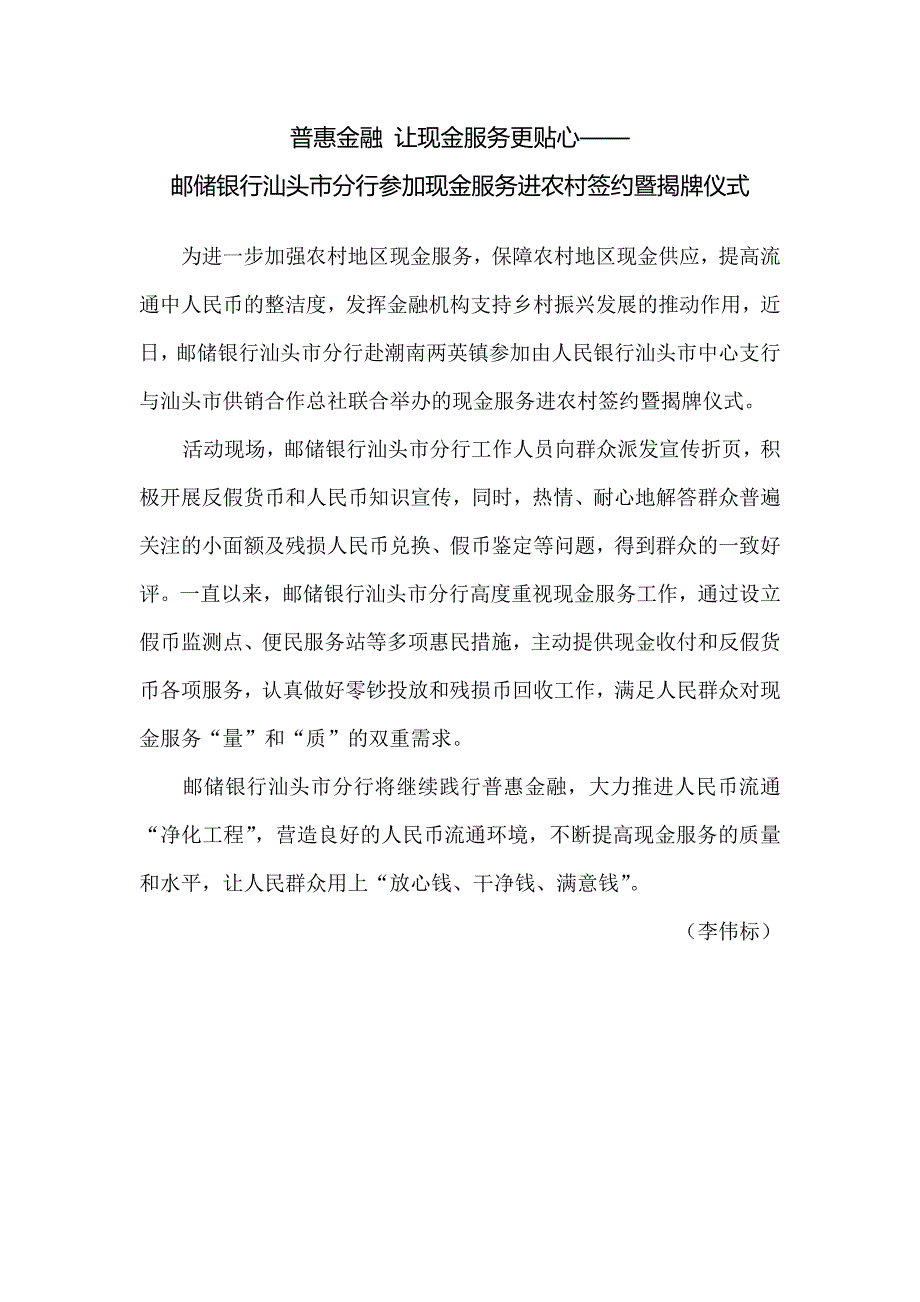 普惠金融 让现金服务更贴心——
邮储银行汕头市分行参加现金服务进农村签约暨揭牌仪式

为进一步加强农村地区现金服务，保障农村地区现金供应，提高流通中人民币的整洁度，发挥金融机构支持乡村振兴发展的推动作用，近日，邮储银行汕头市分行赴潮南两英镇参加由人民银行汕头市中心支行与汕头市供销合作总社联合举办的现金服务进农村签约暨揭牌仪式。

活动现场，邮储银行汕头市分行工作人员向群众派发宣传折页，积极开展反假货币和人民币知识宣传，同时，热情、耐心地解答群众普遍关注的小面额及残损人民币兑换、假币鉴定等问题，得到群众的一致好评。一直以来，邮储银行汕头市分行高度重视现金服务工作，通过设立假币监测点、便民服务站等多项惠民措施，主动提供现金收付和反假货币各项服务，认真做好零钞投放和残损币回收工作，满足人民群众对现金服务“量”和“质”的双重需求。

邮储银行汕头市分行将继续践行普惠金融，大力推进人民币流通“净化工程”，营造良好的人民币流通环境，不断提高现金服务的质量和水平，让人民群众用上“放心钱、干净钱、满意钱”。

（李伟标）